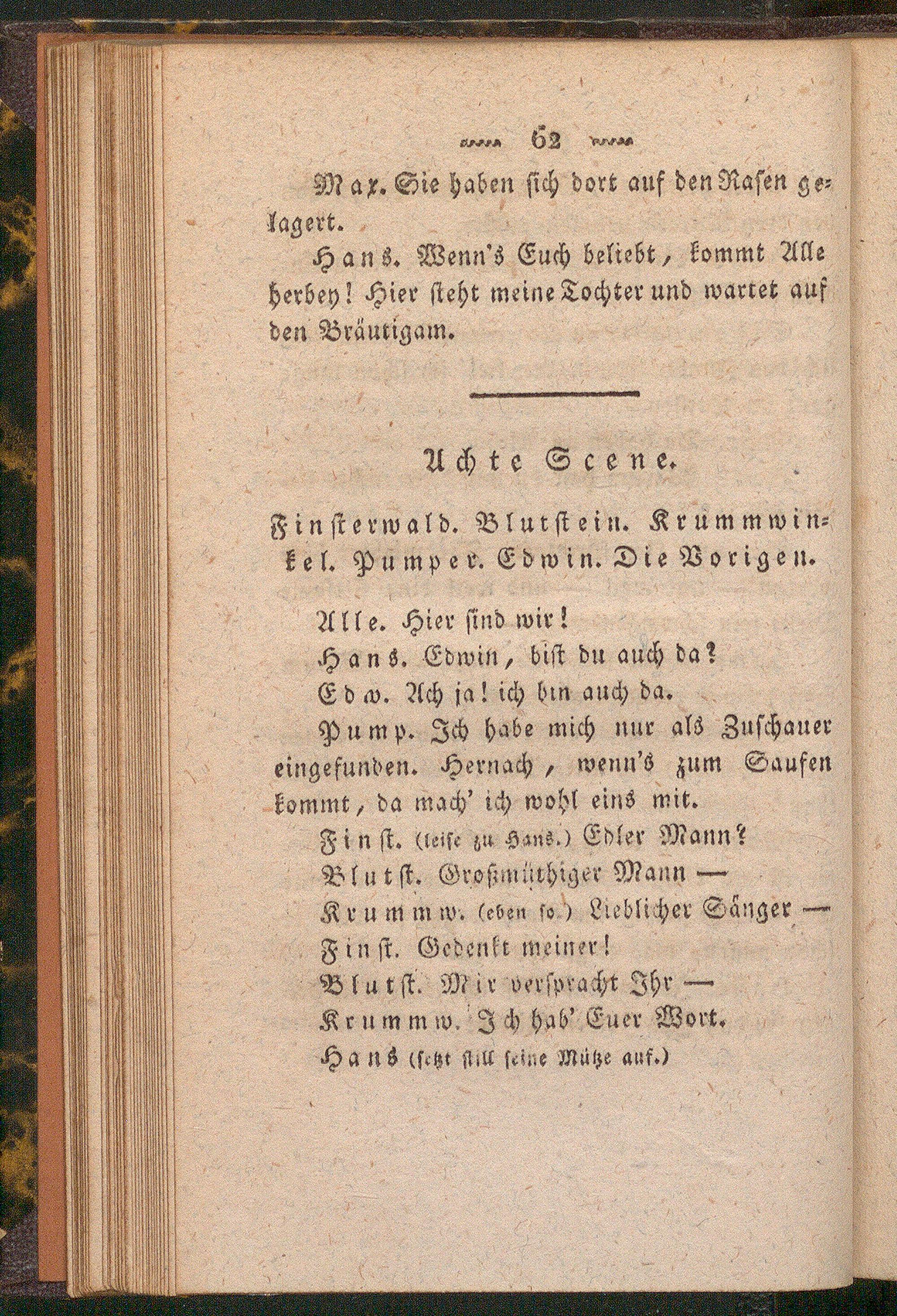 62

Max. Sie haben sich dort auf den Rasen gelagert.

Hans. Wenn's Euch beliebt, kommt Alle herbey! Hier steht meine Tochter und wartet auf den Bräutigam.

Achte Scene.

Finsterwald. Blutstein. Krummwinkel. Pumper. Edwin. Die Vorigen.

Alle. Hier sind wir!

Hans. Edwin, bist du auch da?

Edw. Ach ja! ich bin auch da.

Pump. Ich habe mich nur als Zuschauer eingefunden. Hernach, wenn's zum Saufen kommt, da mach' ich wohl eins mit.

Finst. (leise zu Hans.) Edler Mann?

Blutst. Großmüthiger Mann —

Krummw. (eben so.) Lieblicher Sänger —

Finst. Gedenkt meiner!

Blutst. Mir verspracht Ihr —

Krummw. Ich hab' Euer Wort.

Hans (setzt still seine Mütze auf.)